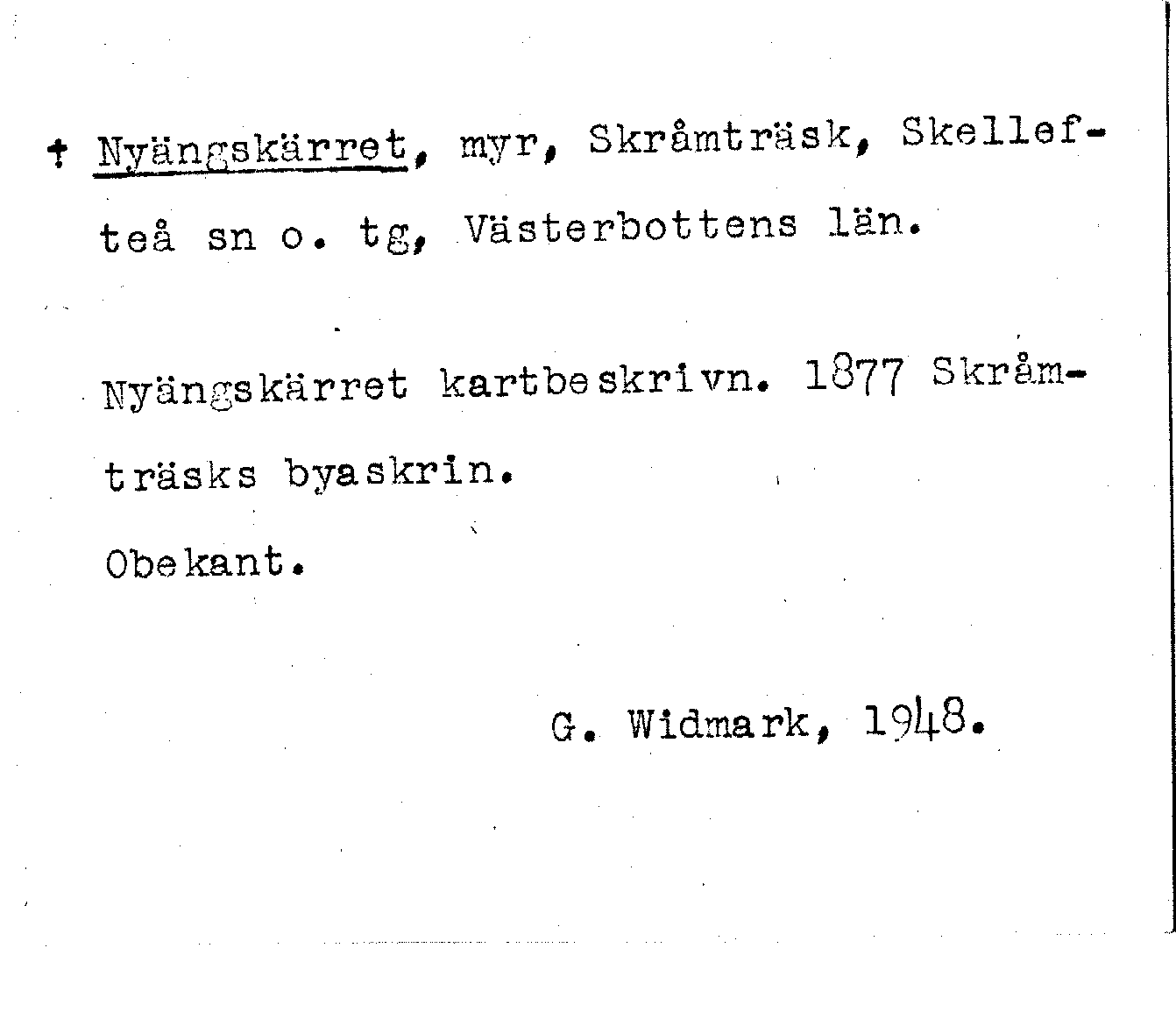 † Nyängskärret, myr, Skråmträsk, Skellefteå sn o. tg, Västerbottens län.

Nyängskärret kartbeskrivn. 1877 Skråmträsks byaskrin.

Obekant.

G. Widmark, 1948.